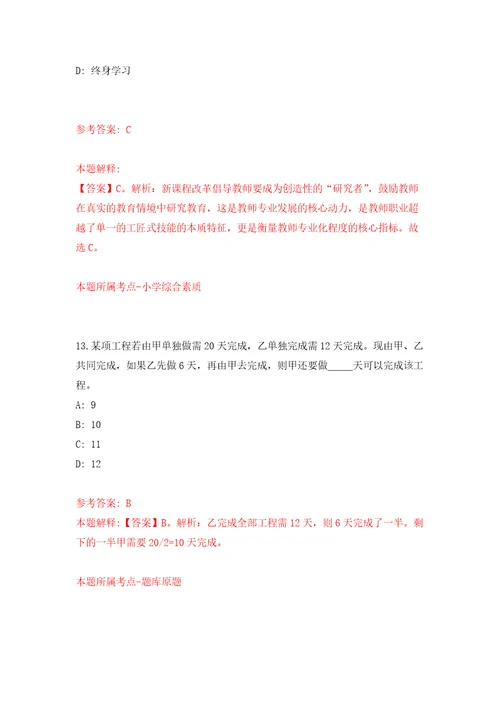 D: 终身学习

参考答案: C

本题解释:
【答案】C。解析：新课程改革倡导教师要成为创造性的“研究者”，鼓励教师在真实的教育情境中研究教育，这是教师专业发展的核心动力，是教师职业超越了单一的工匠式技能的本质特征，更是衡量教师专业化程度的核心指标。故选C。

本题所属考点-小学综合素质

13.某项工程若由甲单独做需20天完成，乙单独完成需12天完成。现由甲、乙共同完成，如果乙先做6天，再由甲去完成，则甲还要做_____天可以完成该工程。
A: 9
B: 10
C: 11
D: 12

参考答案: B
本题解释:【答案】B。解析：乙完成全部工程需12天，则6天完成了一半，剩下的一半甲需要20/2=10天完成。

本题所属考点-题库原题